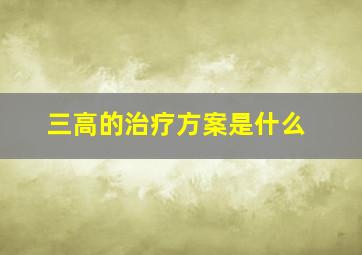 三高的治疗方案是什么